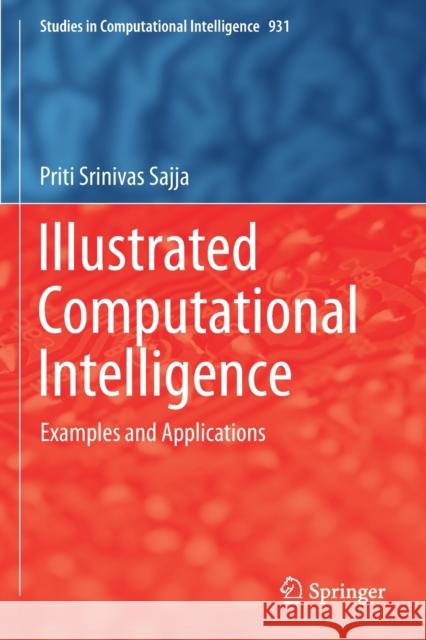 Studies in Computational Intelligence 931

Priti Srinivas Sajja

Illustrated Computational Intelligence

Examples and Applications

Springer